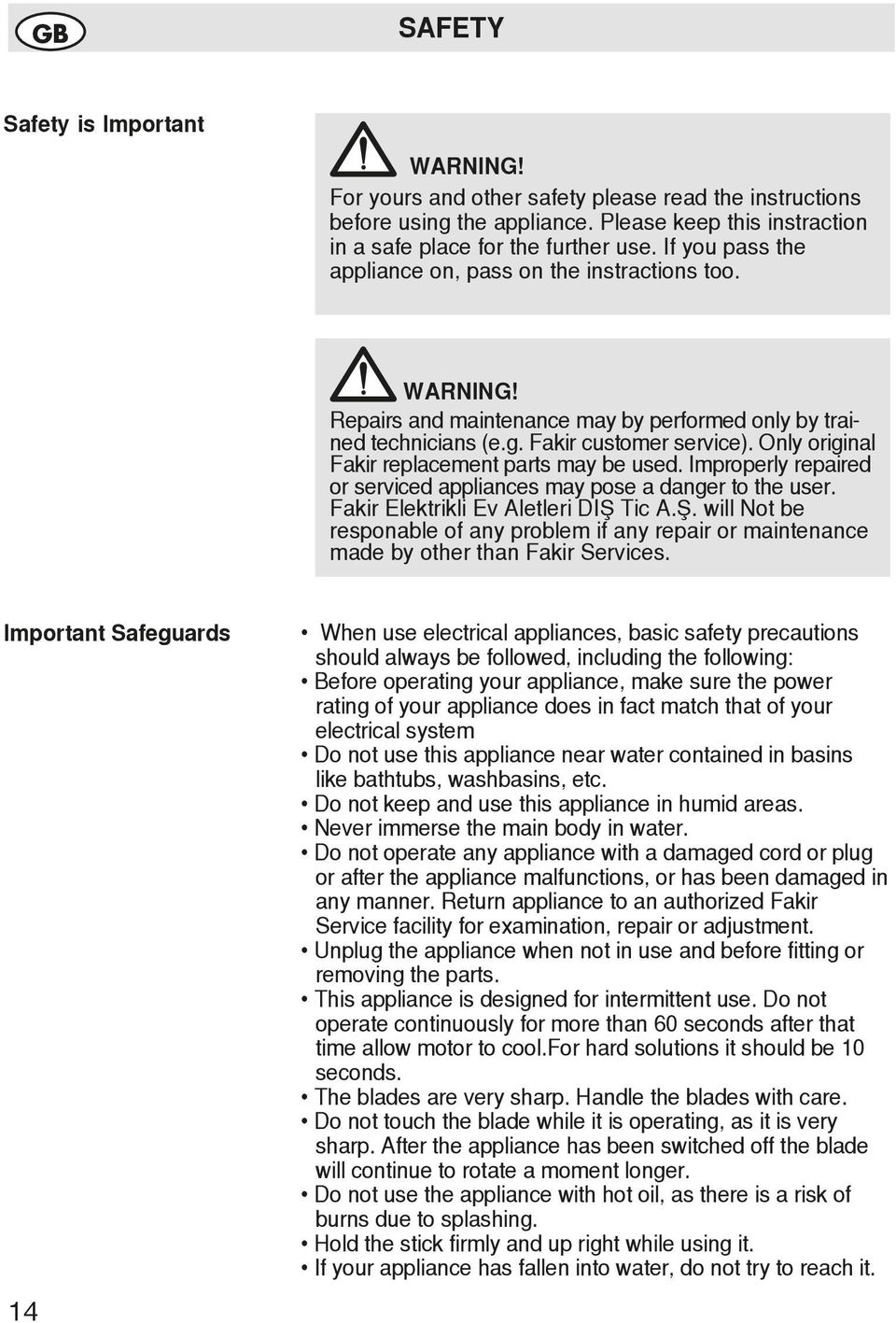 GB

SAFETY

Safety is Important

WARNING!
For yours and other safety please read the instructions before using the appliance. Please keep this instraction in a safe place for the further use. If you pass the appliance on, pass on the instractions too.

WARNING!
Repairs and maintenance may by performed only by trained technicians (e.g. Fakir customer service). Only original Fakir replacement parts may be used. Improperly repaired or serviced appliances may pose a danger to the user. Fakir Elektrikli Ev Aletleri DIŞ Tic A.Ş. will Not be responable of any problem if any repair or maintenance made by other than Fakir Services.

Important Safeguards

• When use electrical appliances, basic safety precautions should always be followed, including the following:
• Before operating your appliance, make sure the power rating of your appliance does in fact match that of your electrical system
• Do not use this appliance near water contained in basins like bathtubs, washbasins, etc.
• Do not keep and use this appliance in humid areas.
• Never immerse the main body in water.
• Do not operate any appliance with a damaged cord or plug or after the appliance malfunctions, or has been damaged in any manner. Return appliance to an authorized Fakir Service facility for examination, repair or adjustment.
• Unplug the appliance when not in use and before fitting or removing the parts.
• This appliance is designed for intermittent use. Do not operate continuously for more than 60 seconds after that time allow motor to cool.For hard solutions it should be 10 seconds.
• The blades are very sharp. Handle the blades with care.
• Do not touch the blade while it is operating, as it is very sharp. After the appliance has been switched off the blade will continue to rotate a moment longer.
• Do not use the appliance with hot oil, as there is a risk of burns due to splashing.
• Hold the stick firmly and up right while using it.
• If your appliance has fallen into water, do not try to reach it.

14